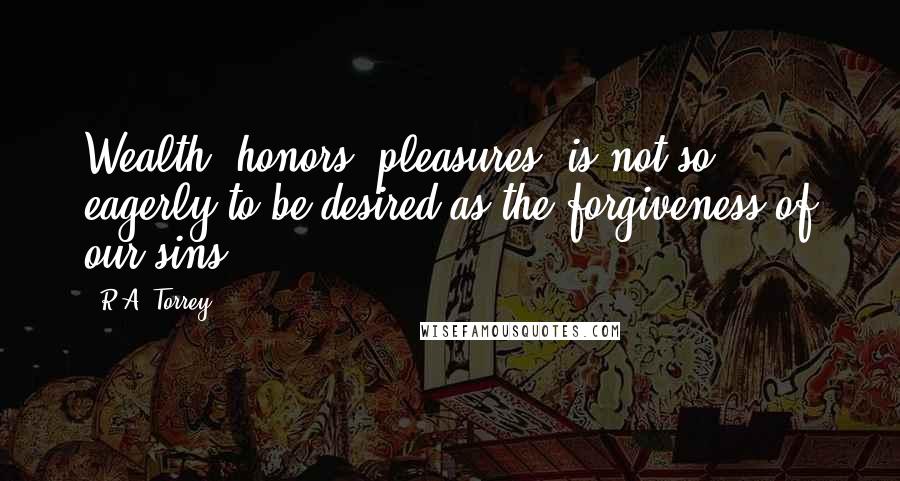 Wealth, honors, pleasures, is not so eagerly to be desired as the forgiveness of our sins.

- R.A. Torrey

WISEFAMOUSQUOTES.COM